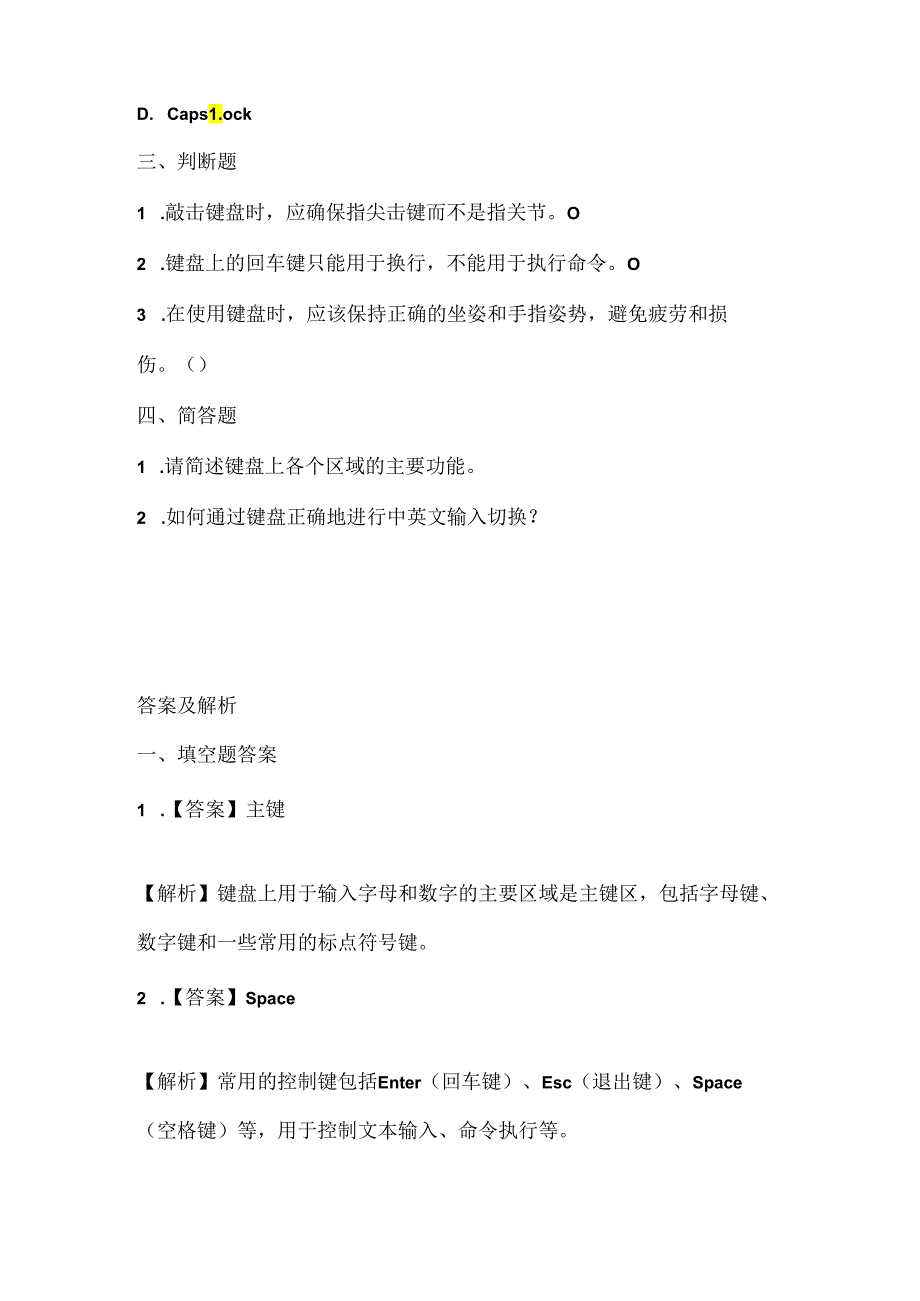 D. Caps1.ock

三、判断题

1 .敲击键盘时，应确保指尖击键而不是指关节。O

2 .键盘上的回车键只能用于换行，不能用于执行命令。O

3 .在使用键盘时，应该保持正确的坐姿和手指姿势，避免疲劳和损伤。（）

四、简答题

1 .请简述键盘上各个区域的主要功能。

2 .如何通过键盘正确地进行中英文输入切换？

答案及解析

一、填空题答案

1 .【答案】主键

【解析】键盘上用于输入字母和数字的主要区域是主键区，包括字母键、数字键和一些常用的标点符号键。

2 .【答案】Space

【解析】常用的控制键包括Enter（回车键）、Esc（退出键）、Space（空格键）等，用于控制文本输入、命令执行等。